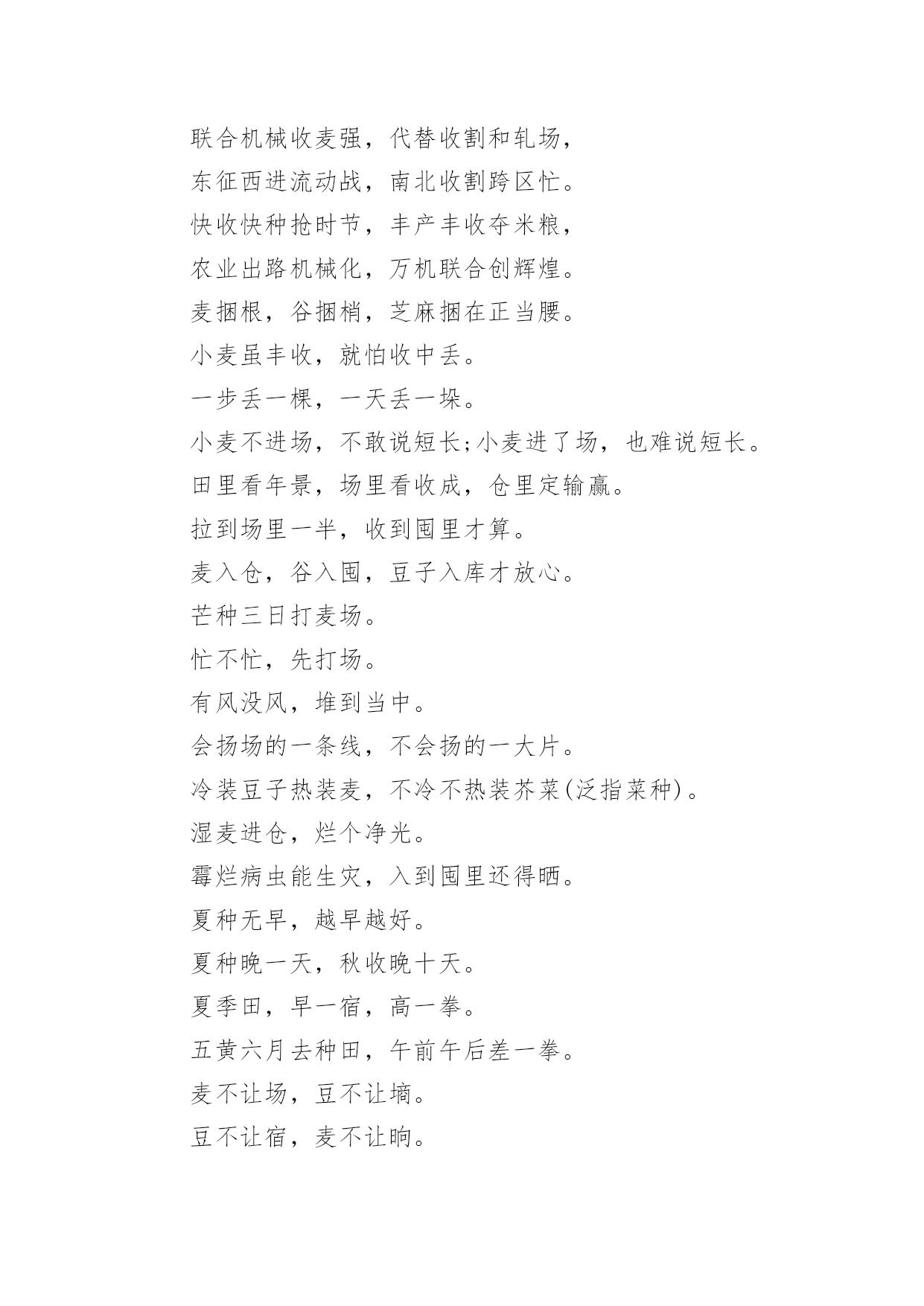 联合机械收麦强，代替收割和轧场，

东征西进流动战，南北收割跨区忙。

快收快种抢时节，丰产丰收夺米粮，

农业出路机械化，万机联合创辉煌。

麦捆根，谷捆梢，芝麻捆在正当腰。

小麦虽丰收，就怕收中丢。

一步丢一棵，一天丢一垛。

小麦不进场，不敢说短长;小麦进了场，也难说短长。

田里看年景，场里看收成，仓里定输赢。

拉到场里一半，收到囤里才算。

麦入仓，谷入囤，豆子入库才放心。

芒种三日打麦场。

忙不忙，先打场。

有风没风，堆到当中。

会扬场的一条线，不会扬的一大片。

冷装豆子热装麦，不冷不热装芥菜(泛指菜种)。

湿麦进仓，烂个净光。

霉烂病虫能生灾，入到囤里还得晒。

夏种无早，越早越好。

夏种晚一天，秋收晚十天。

夏季田，早一宿，高一拳。

五黄六月去种田，午前午后差一拳。

麦不让场，豆不让墒。

豆不让宿，麦不让晌。